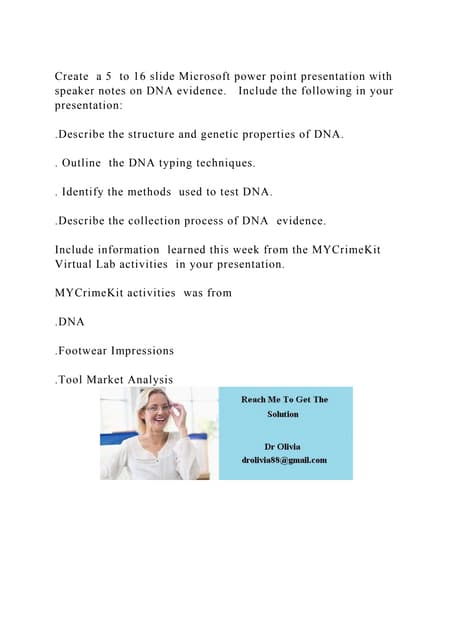 Create a 5 to 16 slide Microsoft power point presentation with speaker notes on DNA evidence. Include the following in your presentation:

.Describe the structure and genetic properties of DNA.

. Outline the DNA typing techniques.

. Identify the methods used to test DNA.

.Describe the collection process of DNA evidence.

Include information learned this week from the MYCrimeKit Virtual Lab activities in your presentation.

MYCrimeKit activities was from

.DNA

.Footwear Impressions

.Tool Market Analysis

Reach Me To Get The Solution

Dr Olivia
drolivia88@gmail.com